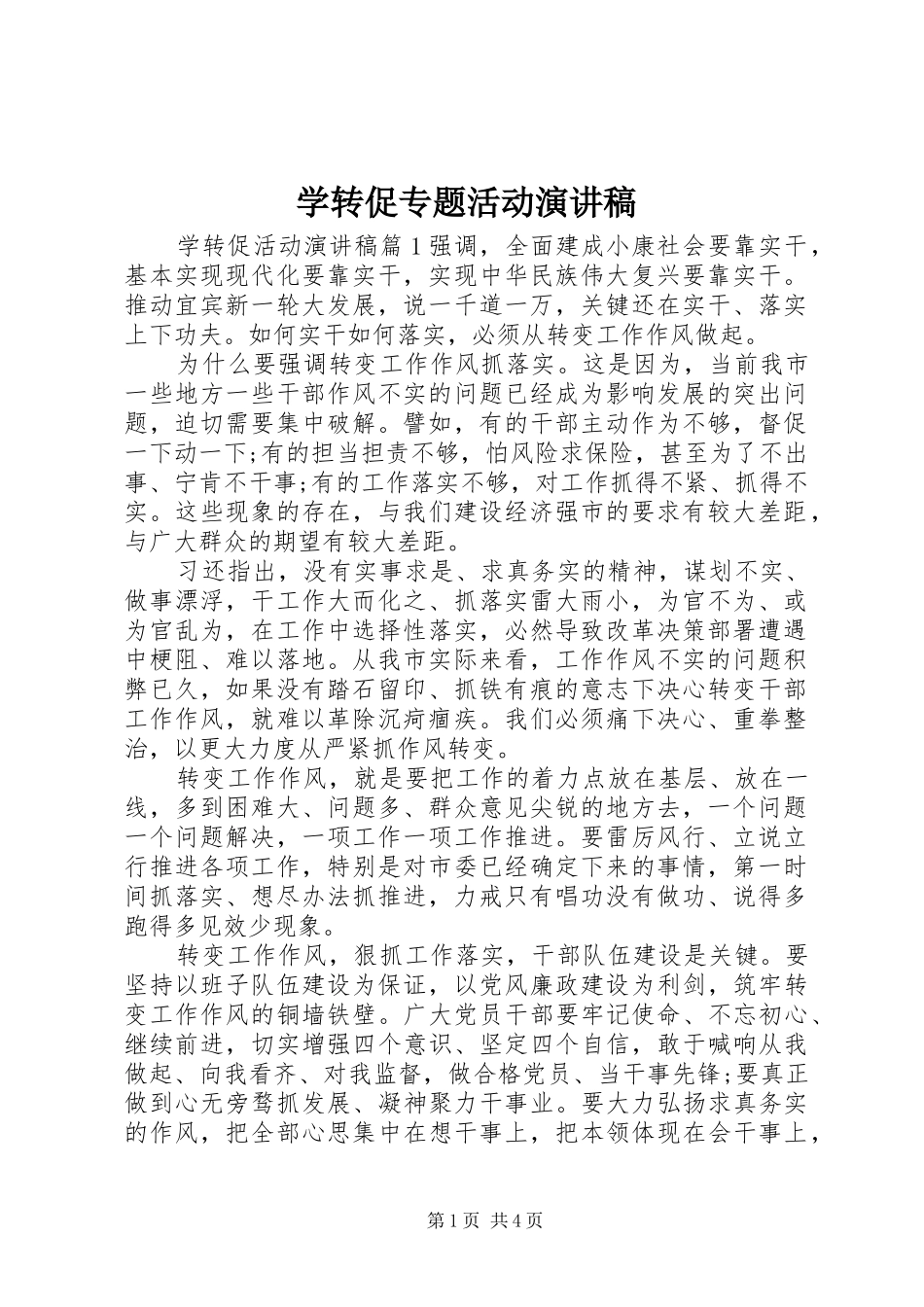 学转促专题活动演讲稿

学转促活动演讲稿篇 1 强调，全面建成小康社会要靠实干，基本实现现代化要靠实干，实现中华民族伟大复兴要靠实干。推动宜宾新一轮大发展，说一千道一万，关键还在实干、落实上下功夫。如何实干如何落实，必须从转变工作作风做起。

为什么要强调转变工作作风抓落实。这是因为，当前我市一些地方一些干部作风不实的问题已经成为影响发展的突出问题，迫切需要集中破解。譬如，有的干部主动作为不够，督促一下动一下;有的担当担责不够，怕风险求保险，甚至为了不出事、宁肯不干事;有的工作落实不够，对工作抓得不紧、抓得不实。这些现象的存在，与我们建设经济强市的要求有较大差距，与广大群众的期望有较大差距。

习还指出，没有实事求是、求真务实的精神，谋划不实、做事漂浮，干工作大而化之、抓落实雷大雨小，为官不为、或为官乱为，在工作中选择性落实，必然导致改革决策部署遭遇中梗阻、难以落地。从我市实际来看，工作作风不实的问题积弊已久，如果没有踏石留印、抓铁有痕的意志下决心转变干部工作作风，就难以革除沉疴痼疾。我们必须痛下决心、重拳整治，以更大力度从严紧抓作风转变。

转变工作作风，就是要把工作的着力点放在基层、放在一线，多到困难大、问题多、群众意见尖锐的地方去，一个问题一个问题解决，一项工作一项工作推进。要雷厉风行、立说立行推进各项工作，特别是对市委已经确定下来的事情，第一时间抓落实、想尽办法抓推进，力戒只有唱功没有做功、说得多跑得多见效少现象。

转变工作作风，狠抓工作落实，干部队伍建设是关键。要坚持以班子队伍建设为保证，以党风廉政建设为利剑，筑牢转变工作作风的铜墙铁壁。广大党员干部要牢记使命、不忘初心、继续前进，切实增强四个意识、坚定四个自信，敢于喊响从我做起、向我看齐、对我监督，做合格党员、当干事先锋;要真正做到心无旁骛抓发展、凝神聚力干事业。要大力弘扬求真务实的作风，把全部心思集中在想干事上，把本领体现在会干事上，

第 1 页 共 4 页